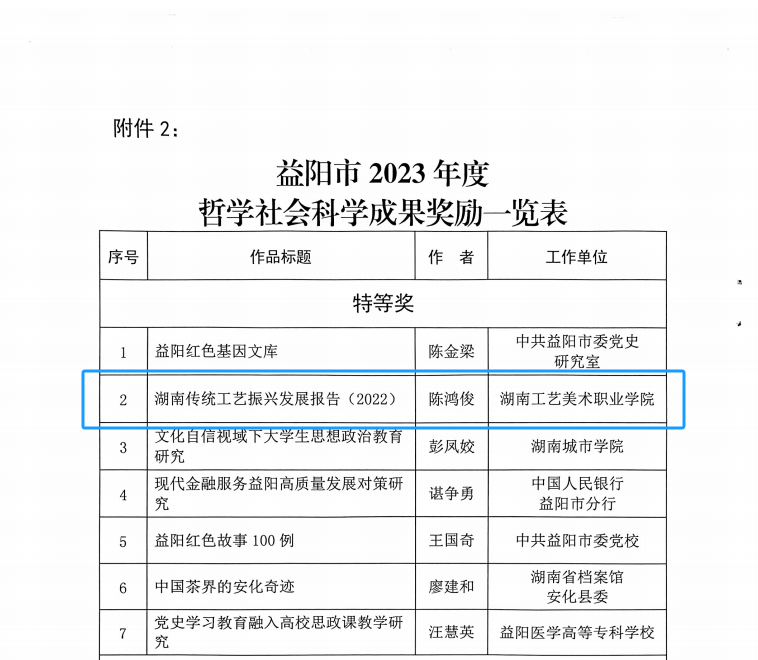 附件 2：

益阳市 2023 年度
哲学社会科学成果奖励一览表

| 序号 | 作品标题 | 作　者 | 工作单位 |
|---|---|---|---|
| 特等奖 | | | |
| 1 | 益阳红色基因文库 | 陈金梁 | 中共益阳市委党史研究室 |
| 2 | 湖南传统工艺振兴发展报告（2022） | 陈鸿俊 | 湖南工艺美术职业学院 |
| 3 | 文化自信视域下大学生思想政治教育研究 | 彭凤姣 | 湖南城市学院 |
| 4 | 现代金融服务益阳高质量发展对策研究 | 谌争勇 | 中国人民银行益阳市分行 |
| 5 | 益阳红色故事 100 例 | 王国奇 | 中共益阳市委党校 |
| 6 | 中国茶界的安化奇迹 | 廖建和 | 湖南省档案馆安化县委 |
| 7 | 党史学习教育融入高校思政课教学研究 | 汪慧英 | 益阳医学高等专科学校 |